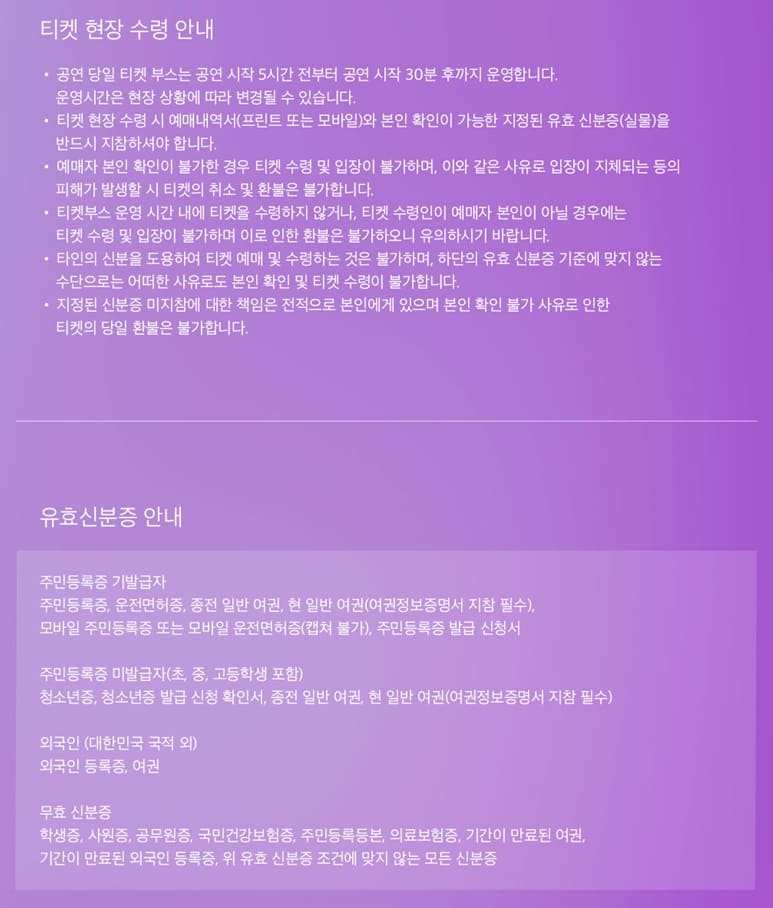 티켓 현장 수령 안내

• 공연 당일 티켓 부스는 공연 시작 5시간 전부터 공연 시작 30분 후까지 운영합니다. 운영시간은 현장 상황에 따라 변경될 수 있습니다.
• 티켓 현장 수령 시 예매내역서(프린트 또는 모바일)와 본인 확인이 가능한 지정된 유효 신분증(실물)을 반드시 지참하셔야 합니다.
• 예매자 본인 확인이 불가한 경우 티켓 수령 및 입장이 불가하며, 이와 같은 사유로 입장이 지체되는 등의 피해가 발생할 시 티켓의 취소 및 환불은 불가합니다.
• 티켓부스 운영 시간 내에 티켓을 수령하지 않거나, 티켓 수령인이 예매자 본인이 아닐 경우에는 티켓 수령 및 입장이 불가하며 이로 인한 환불은 불가하오니 유의하시기 바랍니다.
• 타인의 신분을 도용하여 티켓 예매 및 수령하는 것은 불가하며, 하단의 유효 신분증 기준에 맞지 않는 수단으로는 어떠한 사유로도 본인 확인 및 티켓 수령이 불가합니다.
• 지정된 신분증 미지참에 대한 책임은 전적으로 본인에게 있으며 본인 확인 불가 사유로 인한 티켓의 당일 환불은 불가합니다.

유효신분증 안내

주민등록증 기발급자
주민등록증, 운전면허증, 종전 일반 여권, 현 일반 여권(여권정보증명서 지참 필수), 모바일 주민등록증 또는 모바일 운전면허증(캡쳐 불가), 주민등록증 발급 신청서

주민등록증 미발급자(초, 중, 고등학생 포함)
청소년증, 청소년증 발급 신청 확인서, 종전 일반 여권, 현 일반 여권(여권정보증명서 지참 필수)

외국인 (대한민국 국적 외)
외국인 등록증, 여권

무효 신분증
학생증, 사원증, 공무원증, 국민건강보험증, 주민등록등본, 의료보험증, 기간이 만료된 여권, 기간이 만료된 외국인 등록증, 위 유효 신분증 조건에 맞지 않는 모든 신분증